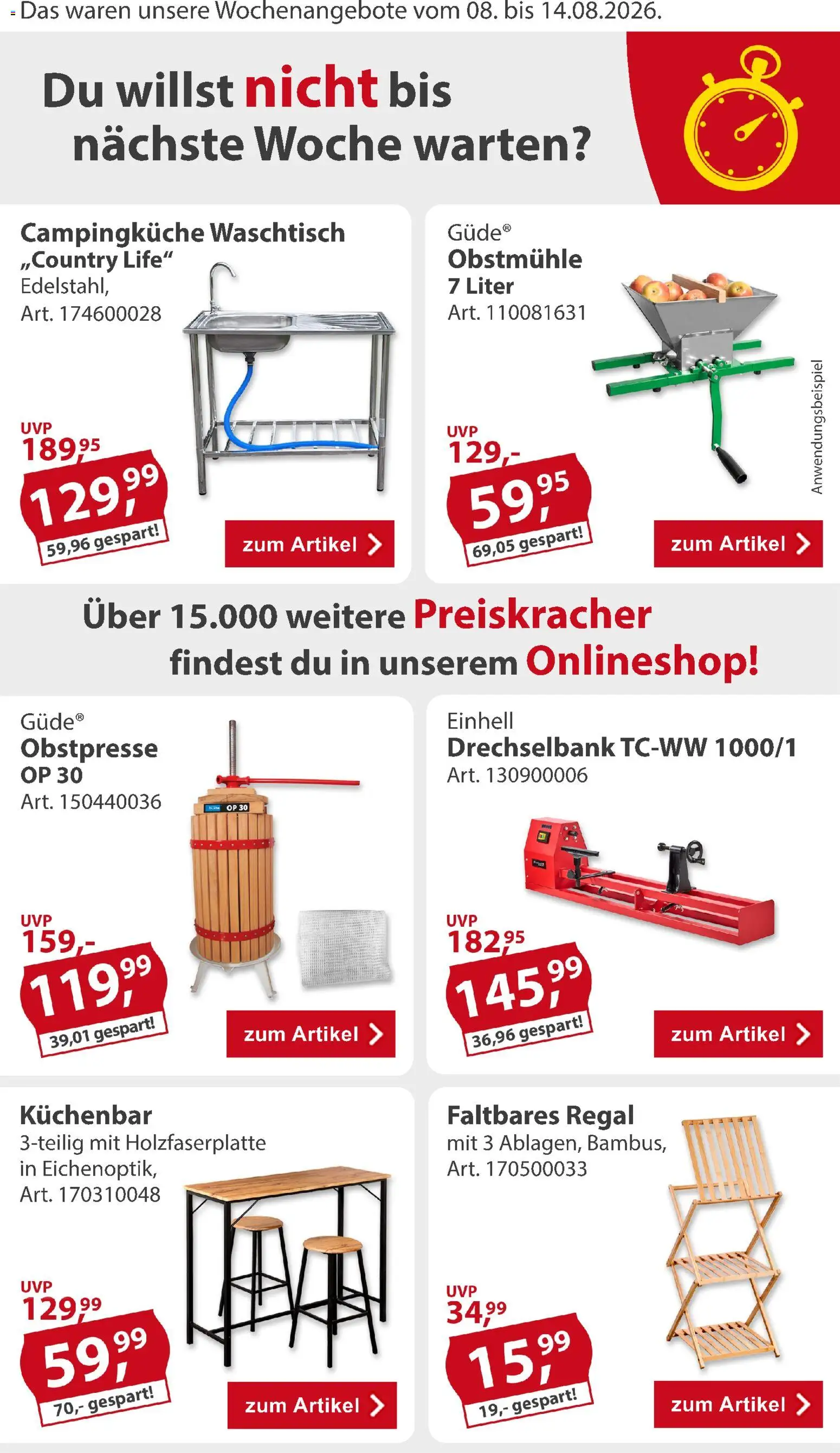 Das waren unsere Wochenangebote vom 08. bis 14.08.2026.

Du willst nicht bis nächste Woche warten?

Campingküche Waschtisch „Country Life“
Edelstahl,
Art. 174600028

UVP
189,95
129,99
59,96 gespart!

zum Artikel

Güde®
Obstmühle
7 Liter
Art. 110081631

Anwendungsbeispiel

UVP
129,-
59,95
69,05 gespart!

zum Artikel

Über 15.000 weitere Preiskracher findest du in unserem Onlineshop!

Güde®
Obstpresse
OP 30
Art. 150440036

OP 30

UVP
159,-
119,99
39,01 gespart!

zum Artikel

Einhell
Drechselbank TC-WW 1000/1
Art. 130900006

UVP
182,95
145,99
36,96 gespart!

zum Artikel

Küchenbar
3-teilig mit Holzfaserplatte in Eichenoptik,
Art. 170310048

UVP
129,99
59,99
70,- gespart!

zum Artikel

Faltbares Regal
mit 3 Ablagen, Bambus,
Art. 170500033

UVP
34,99
15,99
19,- gespart!

zum Artikel